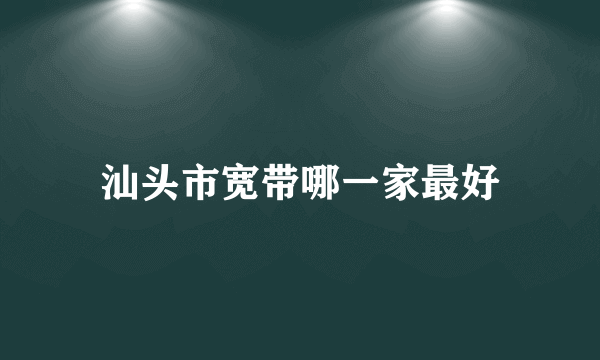 汕头市宽带哪一家最好